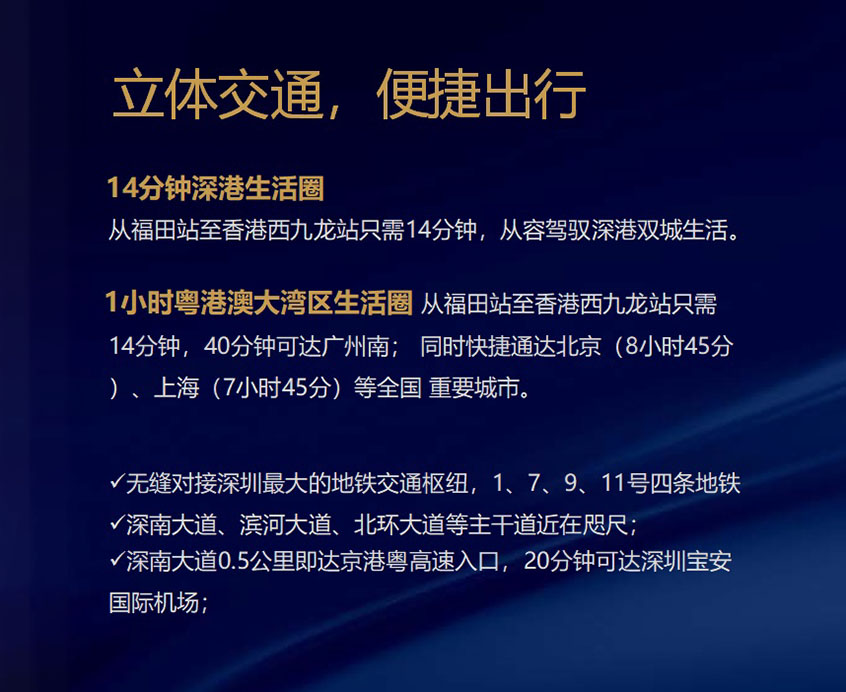 立体交通，便捷出行

14分钟深港生活圈
从福田站至香港西九龙站只需14分钟，从容驾驭深港双城生活。

1小时粤港澳大湾区生活圈 从福田站至香港西九龙站只需14分钟，40分钟可达广州南； 同时快捷通达北京（8小时45分）、上海（7小时45分）等全国 重要城市。

✓无缝对接深圳最大的地铁交通枢纽，1、7、9、11号四条地铁
✓深南大道、滨河大道、北环大道等主干道近在咫尺；
✓深南大道0.5公里即达京港粤高速入口，20分钟可达深圳宝安国际机场；